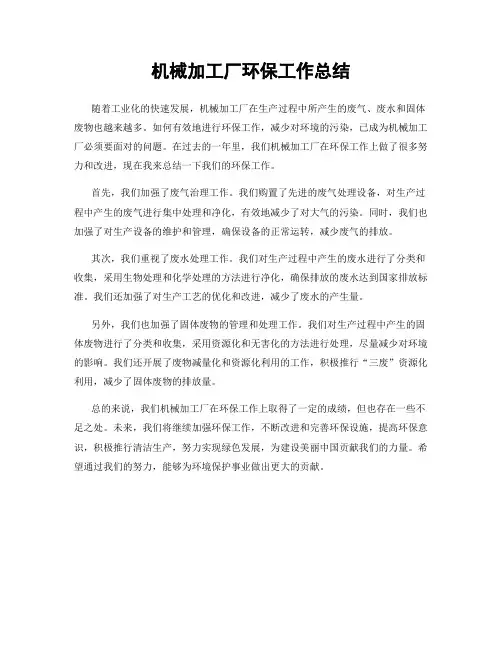 机械加工厂环保工作总结

随着工业化的快速发展，机械加工厂在生产过程中所产生的废气、废水和固体废物也越来越多。如何有效地进行环保工作，减少对环境的污染，已成为机械加工厂必须要面对的问题。在过去的一年里，我们机械加工厂在环保工作上做了很多努力和改进，现在我来总结一下我们的环保工作。

首先，我们加强了废气治理工作。我们购置了先进的废气处理设备，对生产过程中产生的废气进行集中处理和净化，有效地减少了对大气的污染。同时，我们也加强了对生产设备的维护和管理，确保设备的正常运转，减少废气的排放。

其次，我们重视了废水处理工作。我们对生产过程中产生的废水进行了分类和收集，采用生物处理和化学处理的方法进行净化，确保排放的废水达到国家排放标准。我们还加强了对生产工艺的优化和改进，减少了废水的产生量。

另外，我们也加强了固体废物的管理和处理工作。我们对生产过程中产生的固体废物进行了分类和收集，采用资源化和无害化的方法进行处理，尽量减少对环境的影响。我们还开展了废物减量化和资源化利用的工作，积极推行“三废”资源化利用，减少了固体废物的排放量。

总的来说，我们机械加工厂在环保工作上取得了一定的成绩，但也存在一些不足之处。未来，我们将继续加强环保工作，不断改进和完善环保设施，提高环保意识，积极推行清洁生产，努力实现绿色发展，为建设美丽中国贡献我们的力量。希望通过我们的努力，能够为环境保护事业做出更大的贡献。